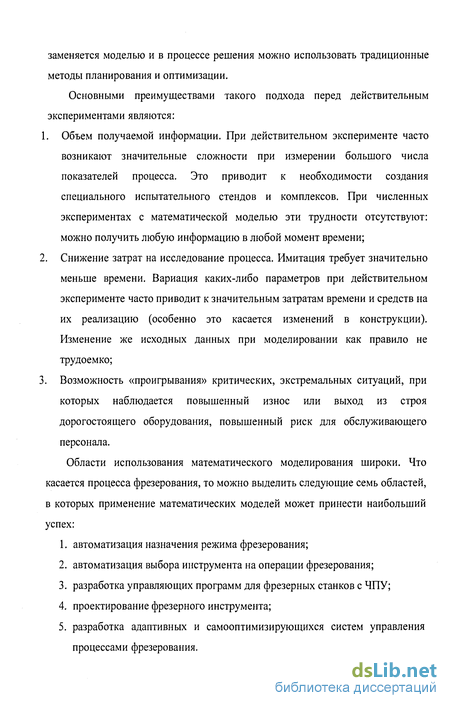 заменяется моделью и в процессе решения можно использовать традиционные методы планирования и оптимизации.

Основными преимуществами такого подхода перед действительным экспериментами являются:

1. Объем получаемой информации. При действительном эксперименте часто возникают значительные сложности при измерении большого числа показателей процесса. Это приводит к необходимости создания специального испытательного стендов и комплексов. При численных экспериментах с математической моделью эти трудности отсутствуют: можно получить любую информацию в любой момент времени;

2. Снижение затрат на исследование процесса. Имитация требует значительно меньше времени. Вариация каких-либо параметров при действительном эксперименте часто приводит к значительным затратам времени и средств на их реализацию (особенно это касается изменений в конструкции). Изменение же исходных данных при моделировании как правило не трудоемко;

3. Возможность «проигрывания» критических, экстремальных ситуаций, при которых наблюдается повышенный износ или выход из строя дорогостоящего оборудования, повышенный риск для обслуживающего персонала.

Области использования математического моделирования широки. Что касается процесса фрезерования, то можно выделить следующие семь областей, в которых применение математических моделей может принести наибольший успех:

1. автоматизация назначения режима фрезерования;
2. автоматизация выбора инструмента на операции фрезерования;
3. разработка управляющих программ для фрезерных станков с ЧПУ;
4. проектирование фрезерного инструмента;
5. разработка адаптивных и самооптимизирующихся систем управления процессами фрезерования.

dsLib.net
библиотека диссертаций